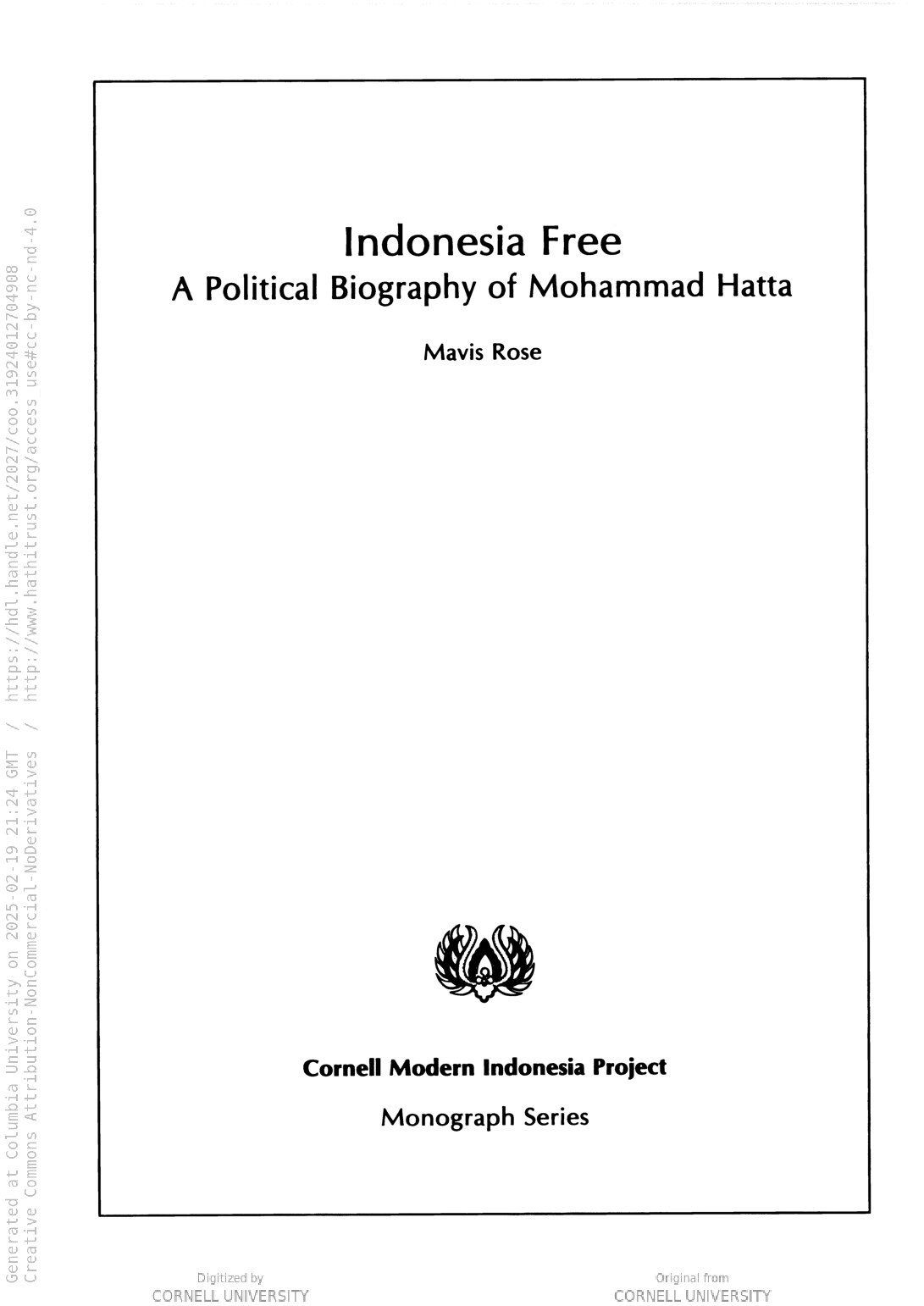 Generated at Columbia University on 2025-02-19 21:24 GMT / https://hdl.handle.net/2027/coo.31924012704908
Creative Commons Attribution-NonCommercial-NoDerivatives / http://www.hathitrust.org/access_use#cc-by-nc-nd-4.0

Indonesia Free
A Political Biography of Mohammad Hatta

Mavis Rose

Cornell Modern Indonesia Project

Monograph Series

Digitized by
CORNELL UNIVERSITY

Original from
CORNELL UNIVERSITY